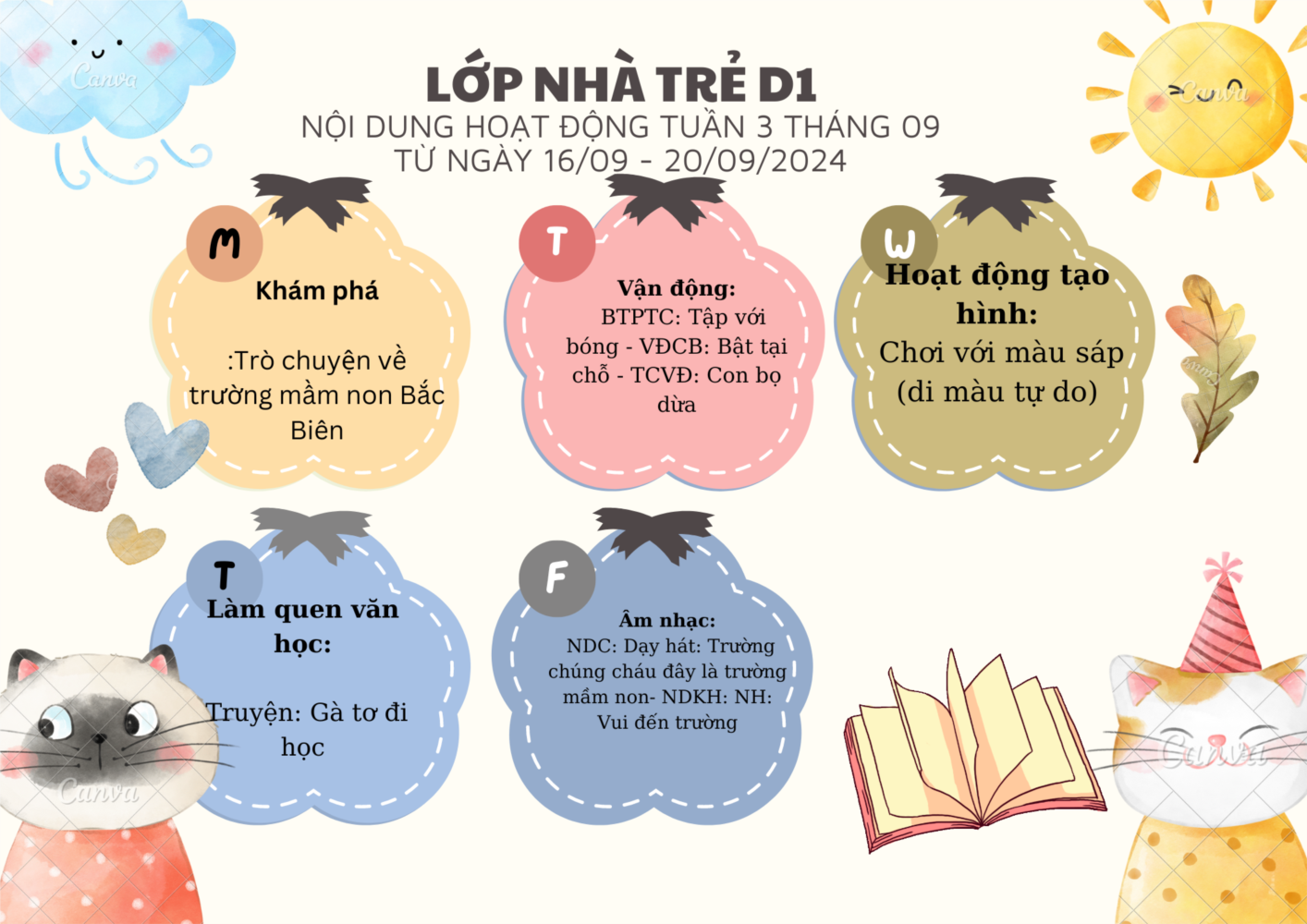 LỚP NHÀ TRẺ D1
NỘI DUNG HOẠT ĐỘNG TUẦN 3 THÁNG 09
TỪ NGÀY 16/09 - 20/09/2024

M
Khám phá

:Trò chuyện về trường mầm non Bắc Biên

T
Vận động:
BTPTC: Tập với bóng - VĐCB: Bật tại chỗ - TCVĐ: Con bọ dừa

W
Hoạt động tạo hình:
Chơi với màu sáp (di màu tự do)

T
Làm quen văn học:

Truyện: Gà tơ đi học

F
Âm nhạc:
NDC: Dạy hát: Trường chúng cháu đây là trường mầm non- NDKH: NH: Vui đến trường

Canva